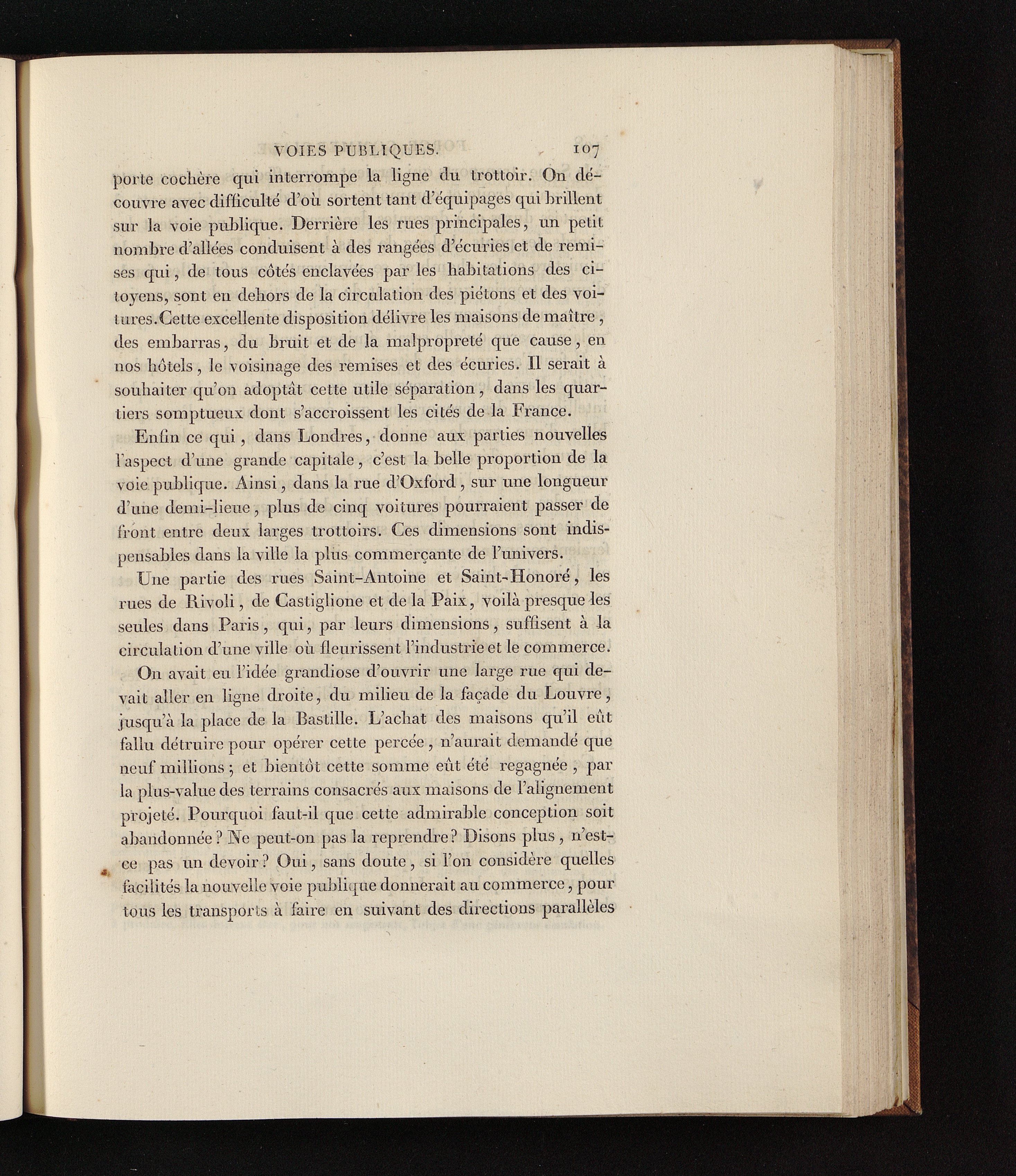 VOIES PUBLIQUES. 107

porte cochère qui interrompe la ligne du trottoir. On découvre avec difficulté d'où sortent tant d'équipages qui brillent sur la voie publique. Derrière les rues principales, un petit nombre d'allées conduisent à des rangées d'écuries et de remises qui, de tous côtés enclavées par les habitations des citoyens, sont en dehors de la circulation des piétons et des voitures. Cette excellente disposition délivre les maisons de maître, des embarras, du bruit et de la malpropreté que cause, en nos hôtels, le voisinage des remises et des écuries. Il serait à souhaiter qu'on adoptât cette utile séparation, dans les quartiers somptueux dont s'accroissent les cités de la France.

Enfin ce qui, dans Londres, donne aux parties nouvelles l'aspect d'une grande capitale, c'est la belle proportion de la voie publique. Ainsi, dans la rue d'Oxford, sur une longueur d'une demi-lieue, plus de cinq voitures pourraient passer de front entre deux larges trottoirs. Ces dimensions sont indispensables dans la ville la plus commerçante de l'univers.

Une partie des rues Saint-Antoine et Saint-Honoré, les rues de Rivoli, de Castiglione et de la Paix, voilà presque les seules dans Paris, qui, par leurs dimensions, suffisent à la circulation d'une ville où fleurissent l'industrie et le commerce.

On avait eu l'idée grandiose d'ouvrir une large rue qui devait aller en ligne droite, du milieu de la façade du Louvre, jusqu'à la place de la Bastille. L'achat des maisons qu'il eût fallu détruire pour opérer cette percée, n'aurait demandé que neuf millions; et bientôt cette somme eût été regagnée, par la plus-value des terrains consacrés aux maisons de l'alignement projeté. Pourquoi faut-il que cette admirable conception soit abandonnée? Ne peut-on pas la reprendre? Disons plus, n'est-ce pas un devoir? Oui, sans doute, si l'on considère quelles facilités la nouvelle voie publique donnerait au commerce, pour tous les transports à faire en suivant des directions parallèles